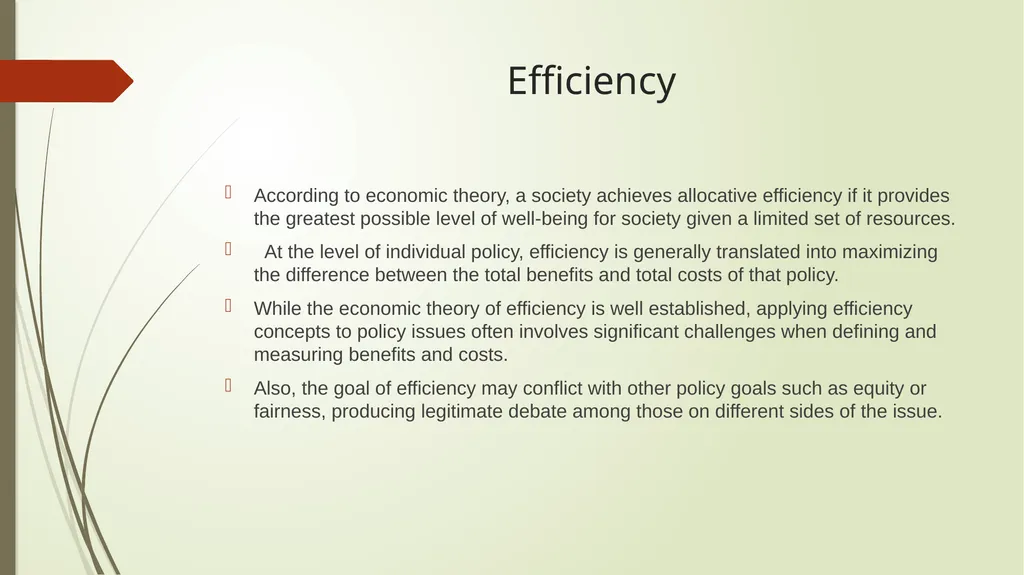 Efficiency

According to economic theory, a society achieves allocative efficiency if it provides the greatest possible level of well-being for society given a limited set of resources.

At the level of individual policy, efficiency is generally translated into maximizing the difference between the total benefits and total costs of that policy.

While the economic theory of efficiency is well established, applying efficiency concepts to policy issues often involves significant challenges when defining and measuring benefits and costs.

Also, the goal of efficiency may conflict with other policy goals such as equity or fairness, producing legitimate debate among those on different sides of the issue.